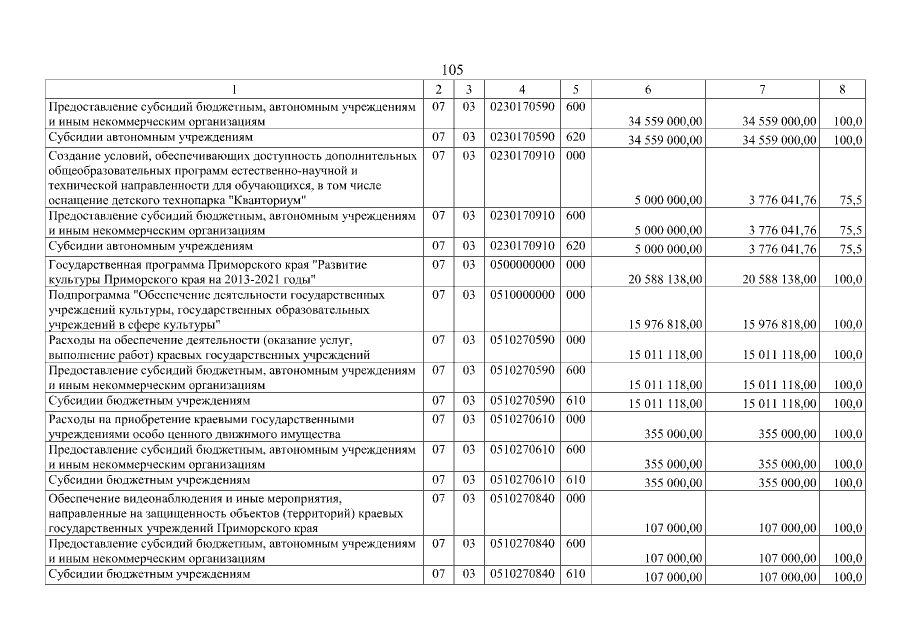 105

| 1 | 2 | 3 | 4 | 5 | 6 | 7 | 8 |
|---|---|---|---|---|---|---|---|
| Предоставление субсидий бюджетным, автономным учреждениям и иным некоммерческим организациям | 07 | 03 | 0230170590 | 600 | 34 559 000,00 | 34 559 000,00 | 100,0 |
| Субсидии автономным учреждениям | 07 | 03 | 0230170590 | 620 | 34 559 000,00 | 34 559 000,00 | 100,0 |
| Создание условий, обеспечивающих доступность дополнительных общеобразовательных программ естественно-научной и технической направленности для обучающихся, в том числе оснащение детского технопарка "Кванториум" | 07 | 03 | 0230170910 | 000 | 5 000 000,00 | 3 776 041,76 | 75,5 |
| Предоставление субсидий бюджетным, автономным учреждениям и иным некоммерческим организациям | 07 | 03 | 0230170910 | 600 | 5 000 000,00 | 3 776 041,76 | 75,5 |
| Субсидии автономным учреждениям | 07 | 03 | 0230170910 | 620 | 5 000 000,00 | 3 776 041,76 | 75,5 |
| Государственная программа Приморского края "Развитие культуры Приморского края на 2013-2021 годы" | 07 | 03 | 0500000000 | 000 | 20 588 138,00 | 20 588 138,00 | 100,0 |
| Подпрограмма "Обеспечение деятельности государственных учреждений культуры, государственных образовательных учреждений в сфере культуры" | 07 | 03 | 0510000000 | 000 | 15 976 818,00 | 15 976 818,00 | 100,0 |
| Расходы на обеспечение деятельности (оказание услуг, выполнение работ) краевых государственных учреждений | 07 | 03 | 0510270590 | 000 | 15 011 118,00 | 15 011 118,00 | 100,0 |
| Предоставление субсидий бюджетным, автономным учреждениям и иным некоммерческим организациям | 07 | 03 | 0510270590 | 600 | 15 011 118,00 | 15 011 118,00 | 100,0 |
| Субсидии бюджетным учреждениям | 07 | 03 | 0510270590 | 610 | 15 011 118,00 | 15 011 118,00 | 100,0 |
| Расходы на приобретение краевыми государственными учреждениями особо ценного движимого имущества | 07 | 03 | 0510270610 | 000 | 355 000,00 | 355 000,00 | 100,0 |
| Предоставление субсидий бюджетным, автономным учреждениям и иным некоммерческим организациям | 07 | 03 | 0510270610 | 600 | 355 000,00 | 355 000,00 | 100,0 |
| Субсидии бюджетным учреждениям | 07 | 03 | 0510270610 | 610 | 355 000,00 | 355 000,00 | 100,0 |
| Обеспечение видеонаблюдения и иные мероприятия, направленные на защищенность объектов (территорий) краевых государственных учреждений Приморского края | 07 | 03 | 0510270840 | 000 | 107 000,00 | 107 000,00 | 100,0 |
| Предоставление субсидий бюджетным, автономным учреждениям и иным некоммерческим организациям | 07 | 03 | 0510270840 | 600 | 107 000,00 | 107 000,00 | 100,0 |
| Субсидии бюджетным учреждениям | 07 | 03 | 0510270840 | 610 | 107 000,00 | 107 000,00 | 100,0 |